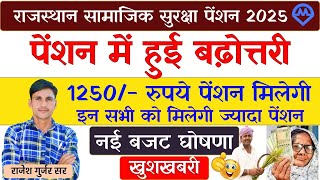 राजस्थान सामाजिक सुरक्षा पेंशन 2025

पेंशन में हुई बढ़ोत्तरी

1250/- रुपये पेंशन मिलेगी

इन सभी को मिलेगी ज्यादा पेंशन

नई बजट घोषणा

खुशखबरी

राजेश गुर्जर सर